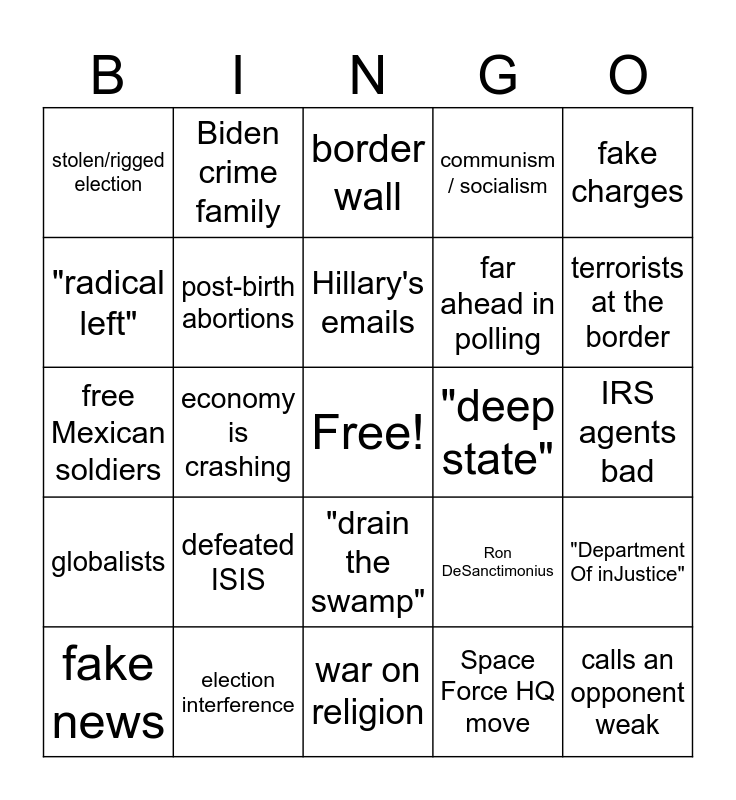 | B | I | N | G | O |
|---|---|---|---|---|
| stolen/rigged election | Biden crime family | border wall | communism / socialism | fake charges |
| "radical left" | post-birth abortions | Hillary's emails | far ahead in polling | terrorists at the border |
| free Mexican soldiers | economy is crashing | Free! | "deep state" | IRS agents bad |
| globalists | defeated ISIS | "drain the swamp" | Ron DeSanctimonius | "Department Of inJustice" |
| fake news | election interference | war on religion | Space Force HQ move | calls an opponent weak |